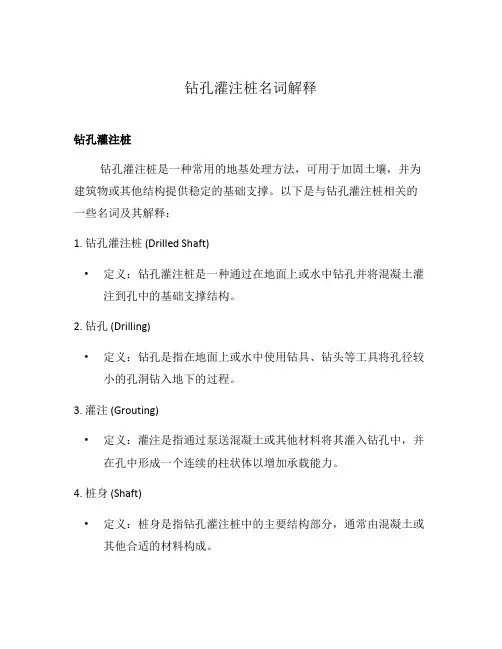 钻孔灌注桩名词解释

钻孔灌注桩

钻孔灌注桩是一种常用的地基处理方法，可用于加固土壤，并为建筑物或其他结构提供稳定的基础支撑。以下是与钻孔灌注桩相关的一些名词及其解释：

1. 钻孔灌注桩 (Drilled Shaft)

• 定义：钻孔灌注桩是一种通过在地面上或水中钻孔并将混凝土灌注到孔中的基础支撑结构。

2. 钻孔 (Drilling)

• 定义：钻孔是指在地面上或水中使用钻具、钻头等工具将孔径较小的孔洞钻入地下的过程。

3. 灌注 (Grouting)

• 定义：灌注是指通过泵送混凝土或其他材料将其灌入钻孔中，并在孔中形成一个连续的柱状体以增加承载能力。

4. 桩身 (Shaft)

• 定义：桩身是指钻孔灌注桩中的主要结构部分，通常由混凝土或其他合适的材料构成。